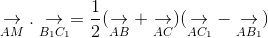 $\underset{AM}{\rightarrow} \cdot \underset{B_1C_1}{\rightarrow} = \frac{1}{2}(\underset{AB}{\rightarrow} + \underset{AC}{\rightarrow})(\underset{AC_1}{\rightarrow} - \underset{AB_1}{\rightarrow})$